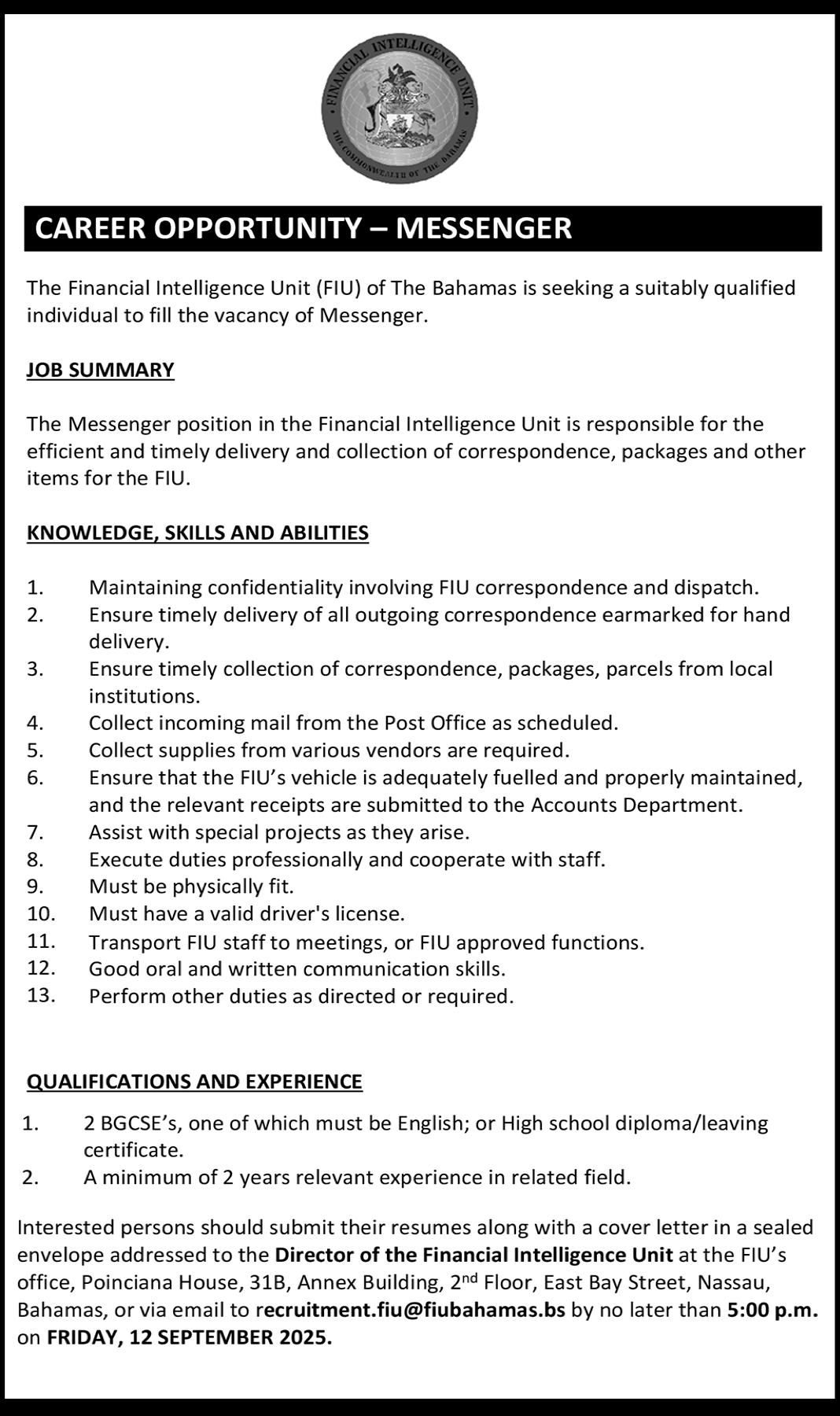 FINANCIAL INTELLIGENCE UNIT
THE COMMONWEALTH OF THE BAHAMAS

CAREER OPPORTUNITY – MESSENGER

The Financial Intelligence Unit (FIU) of The Bahamas is seeking a suitably qualified individual to fill the vacancy of Messenger.

JOB SUMMARY

The Messenger position in the Financial Intelligence Unit is responsible for the efficient and timely delivery and collection of correspondence, packages and other items for the FIU.

KNOWLEDGE, SKILLS AND ABILITIES

1. Maintaining confidentiality involving FIU correspondence and dispatch.
2. Ensure timely delivery of all outgoing correspondence earmarked for hand delivery.
3. Ensure timely collection of correspondence, packages, parcels from local institutions.
4. Collect incoming mail from the Post Office as scheduled.
5. Collect supplies from various vendors are required.
6. Ensure that the FIU's vehicle is adequately fuelled and properly maintained, and the relevant receipts are submitted to the Accounts Department.
7. Assist with special projects as they arise.
8. Execute duties professionally and cooperate with staff.
9. Must be physically fit.
10. Must have a valid driver's license.
11. Transport FIU staff to meetings, or FIU approved functions.
12. Good oral and written communication skills.
13. Perform other duties as directed or required.

QUALIFICATIONS AND EXPERIENCE

1. 2 BGCSE's, one of which must be English; or High school diploma/leaving certificate.
2. A minimum of 2 years relevant experience in related field.

Interested persons should submit their resumes along with a cover letter in a sealed envelope addressed to the Director of the Financial Intelligence Unit at the FIU's office, Poinciana House, 31B, Annex Building, 2$^{nd}$ Floor, East Bay Street, Nassau, Bahamas, or via email to recruitment.fiu@fiubahamas.bs by no later than 5:00 p.m. on FRIDAY, 12 SEPTEMBER 2025.